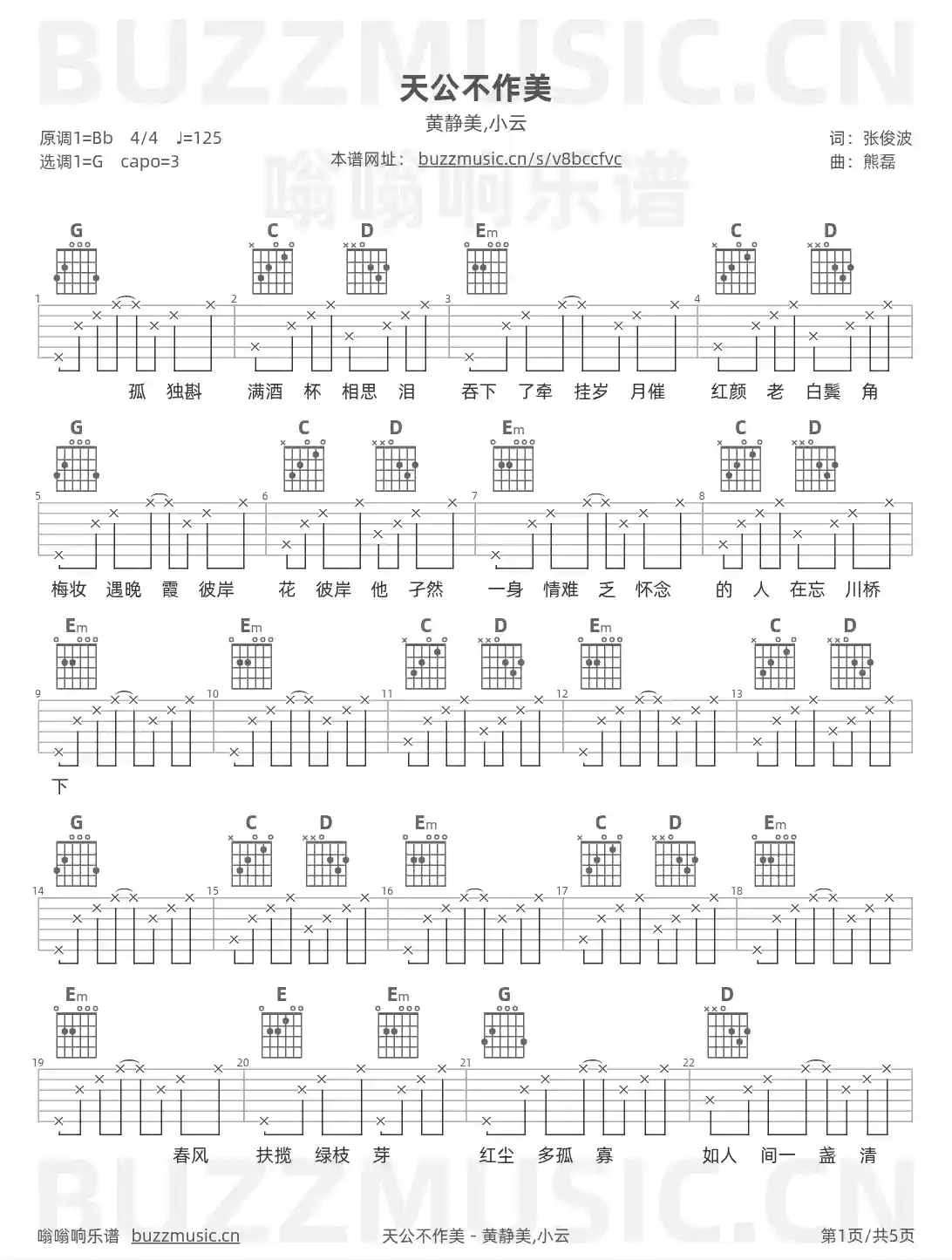 天公不作美

黄静美,小云

原调1=Bb 4/4 ♩=125
选调1=G capo=3

本谱网址：buzzmusic.cn/s/v8bccfvc

词：张俊波
曲：熊磊

G C D Em C D

1 2 3 4

孤 独斟 满酒 杯 相思 泪 吞下 了牵 挂岁 月催 红颜 老 白鬓 角

G C D Em C D

5 6 7 8

梅妆 遇晚 霞 彼岸 花 彼岸 他 孑然 一身 情难 乏 怀念 的 人 在忘 川桥

Em Em C D Em C D

9 10 11 12 13

下

G C D Em C D Em

14 15 16 17 18

Em E Em G D

19 20 21 22

春风 扶揽 绿枝 芽 红尘 多孤 寡 如人 间一 盏 清

嗡嗡响乐谱 buzzmusic.cn

天公不作美 - 黄静美,小云

第1页/共5页

BUZZMUSIC.CN

嗡嗡响乐谱